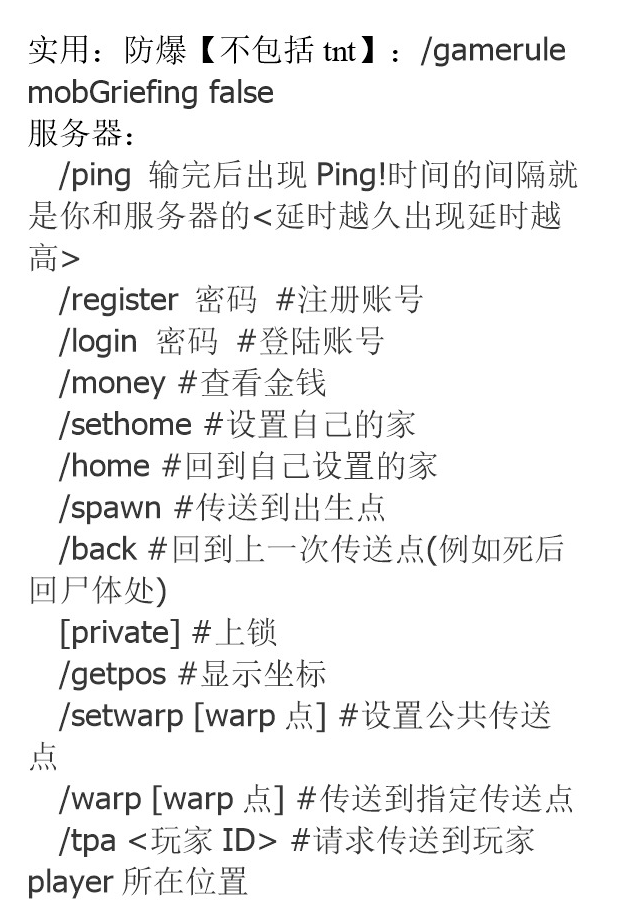 实用：防爆【不包括 tnt】：/gamerule mobGriefing false
服务器：
/ping 输完后出现 Ping!时间的间隔就是你和服务器的<延时越久出现延时越高>
/register 密码 #注册账号
/login 密码 #登陆账号
/money #查看金钱
/sethome #设置自己的家
/home #回到自己设置的家
/spawn #传送到出生点
/back #回到上一次传送点(例如死后回尸体处)
[private] #上锁
/getpos #显示坐标
/setwarp [warp 点] #设置公共传送点
/warp [warp 点] #传送到指定传送点
/tpa <玩家 ID> #请求传送到玩家 player 所在位置